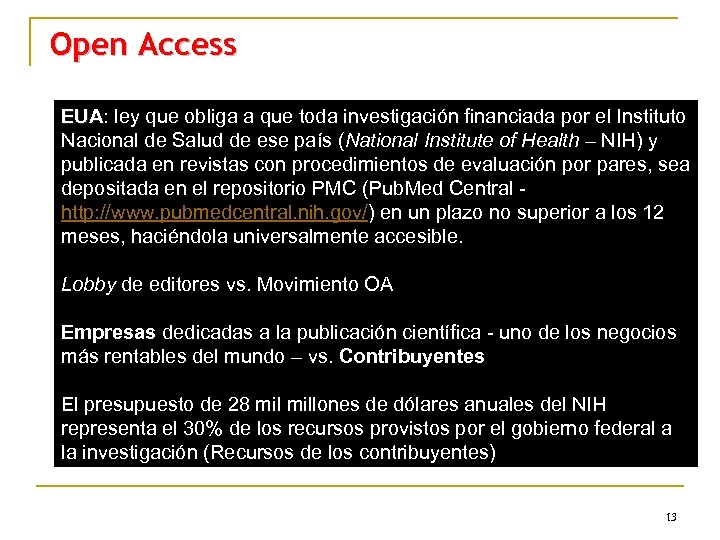 Open Access

EUA: ley que obliga a que toda investigación financiada por el Instituto Nacional de Salud de ese país (National Institute of Health – NIH) y publicada en revistas con procedimientos de evaluación por pares, sea depositada en el repositorio PMC (PubMed Central - http://www.pubmedcentral.nih.gov/) en un plazo no superior a los 12 meses, haciéndola universalmente accesible.

Lobby de editores vs. Movimiento OA

Empresas dedicadas a la publicación científica - uno de los negocios más rentables del mundo – vs. Contribuyentes

El presupuesto de 28 mil millones de dólares anuales del NIH representa el 30% de los recursos provistos por el gobierno federal a la investigación (Recursos de los contribuyentes)

13